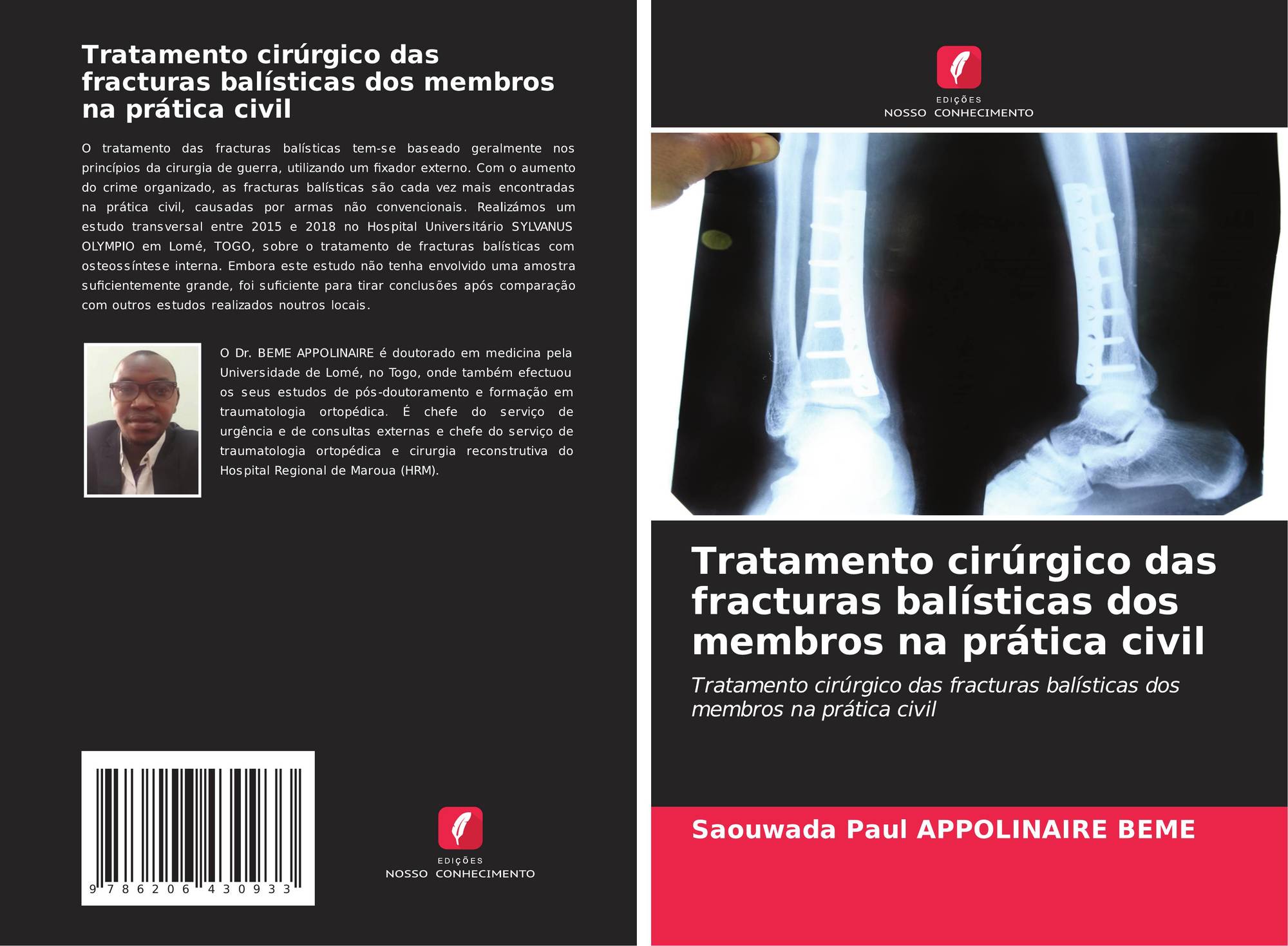 Tratamento cirúrgico das fracturas balísticas dos membros na prática civil

O tratamento das fracturas balísticas tem-se baseado geralmente nos princípios da cirurgia de guerra, utilizando um fixador externo. Com o aumento do crime organizado, as fracturas balísticas são cada vez mais encontradas na prática civil, causadas por armas não convencionais. Realizámos um estudo transversal entre 2015 e 2018 no Hospital Universitário SYLVANUS OLYMPIO em Lomé, TOGO, sobre o tratamento de fracturas balísticas com osteossíntese interna. Embora este estudo não tenha envolvido uma amostra suficientemente grande, foi suficiente para tirar conclusões após comparação com outros estudos realizados noutros locais.

O Dr. BEME APPOLINAIRE é doutorado em medicina pela Universidade de Lomé, no Togo, onde também efectuou os seus estudos de pós-doutoramento e formação em traumatologia ortopédica. É chefe do serviço de urgência e de consultas externas e chefe do serviço de traumatologia ortopédica e cirurgia reconstrutiva do Hospital Regional de Maroua (HRM).

9 786206 430933

EDIÇÕES
NOSSO CONHECIMENTO

EDIÇÕES
NOSSO CONHECIMENTO

Tratamento cirúrgico das fracturas balísticas dos membros na prática civil

Tratamento cirúrgico das fracturas balísticas dos membros na prática civil

Saouwada Paul APPOLINAIRE BEME